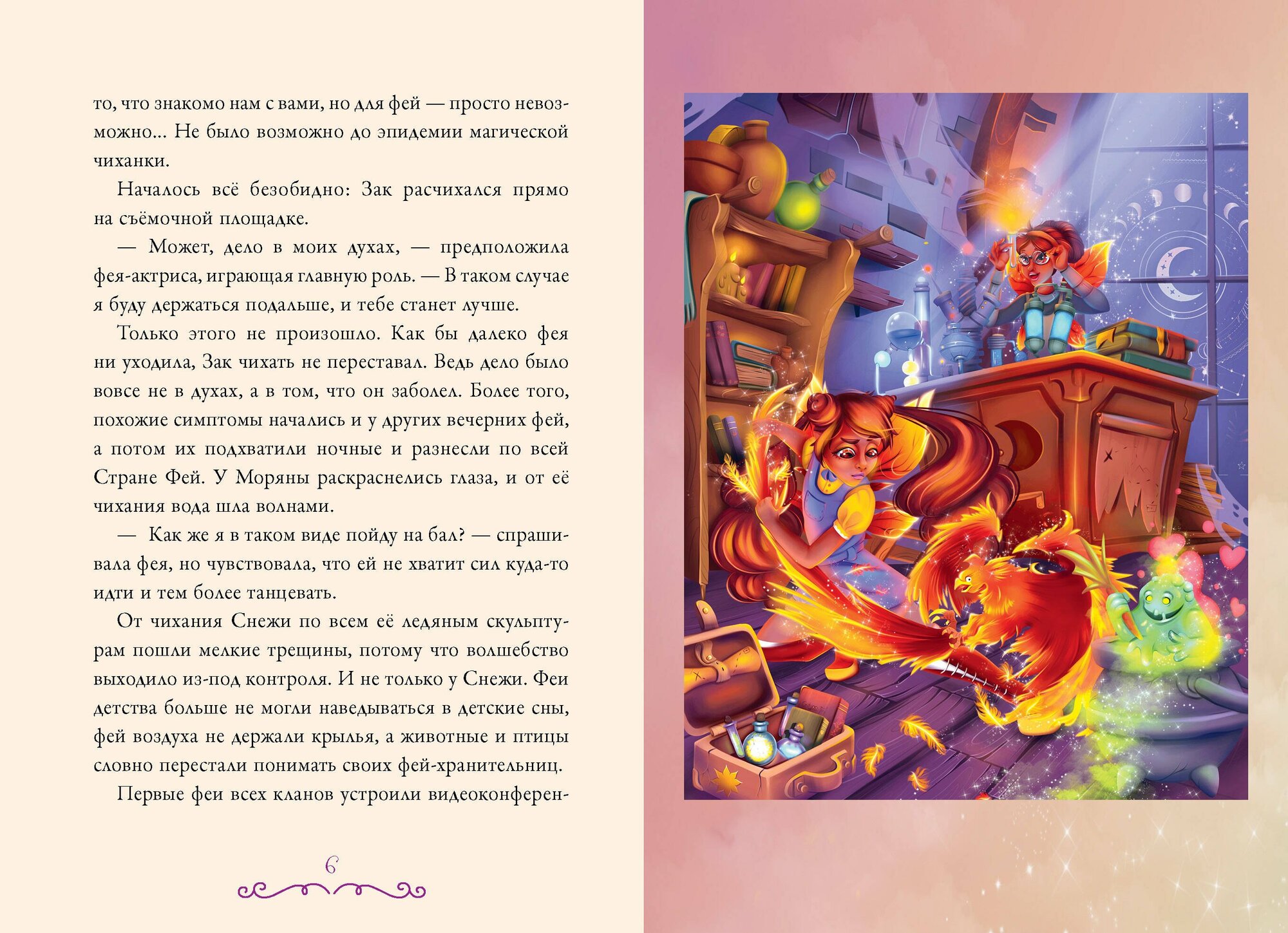 то, что знакомо нам с вами, но для фей — просто невозможно... Не было возможно до эпидемии магической чиханки.

Началось всё безобидно: Зак расчихался прямо на съёмочной площадке.

— Может, дело в моих духах, — предположила фея-актриса, играющая главную роль. — В таком случае я буду держаться подальше, и тебе станет лучше.

Только этого не произошло. Как бы далеко фея ни уходила, Зак чихать не переставал. Ведь дело было вовсе не в духах, а в том, что он заболел. Более того, похожие симптомы начались и у других вечерних фей, а потом их подхватили ночные и разнесли по всей Стране Фей. У Моряны раскраснелись глаза, и от её чихания вода шла волнами.

— Как же я в таком виде пойду на бал? — спрашивала фея, но чувствовала, что ей не хватит сил куда-то идти и тем более танцевать.

От чихания Снежи по всем её ледяным скульптурам пошли мелкие трещины, потому что волшебство выходило из-под контроля. И не только у Снежи. Феи детства больше не могли наведываться в детские сны, фей воздуха не держали крылья, а животные и птицы словно перестали понимать своих фей-хранительниц.

Первые феи всех кланов устроили видеоконферен-

6